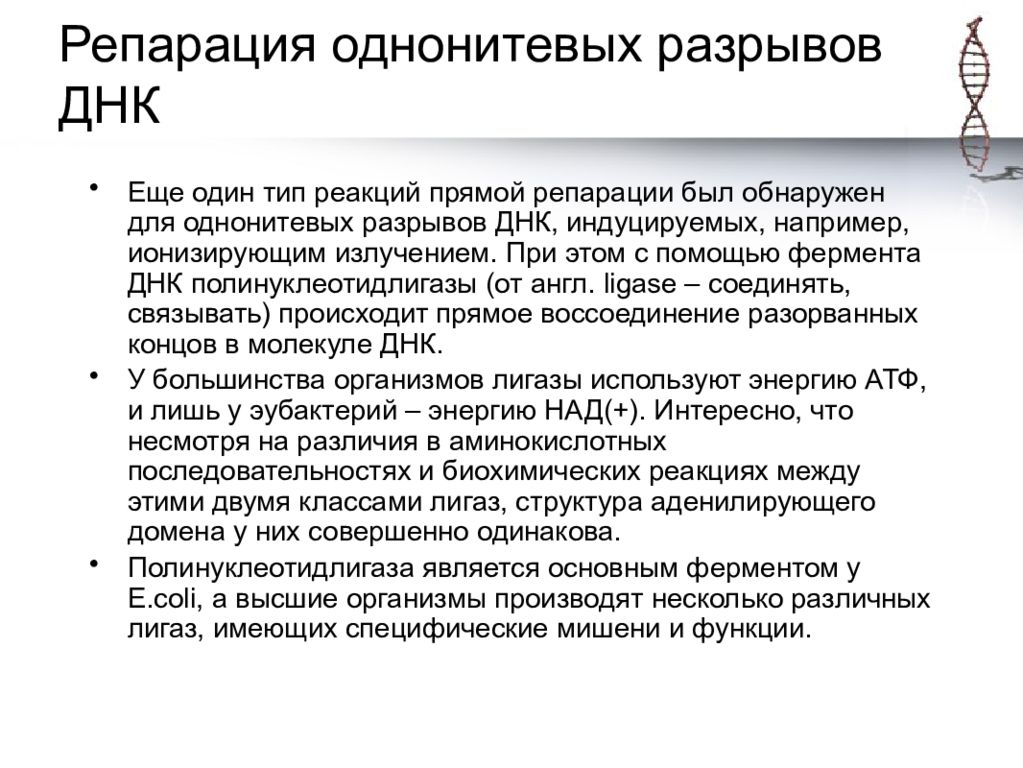 Репарация однонитевых разрывов ДНК

• Еще один тип реакций прямой репарации был обнаружен для однонитевых разрывов ДНК, индуцируемых, например, ионизирующим излучением. При этом с помощью фермента ДНК полинуклеотидлигазы (от англ. ligase – соединять, связывать) происходит прямое воссоединение разорванных концов в молекуле ДНК.

• У большинства организмов лигазы используют энергию АТФ, и лишь у эубактерий – энергию НАД(+). Интересно, что несмотря на различия в аминокислотных последовательностях и биохимических реакциях между этими двумя классами лигаз, структура аденилирующего домена у них совершенно одинакова.

• Полинуклеотидлигаза является основным ферментом у E.coli, а высшие организмы производят несколько различных лигаз, имеющих специфические мишени и функции.